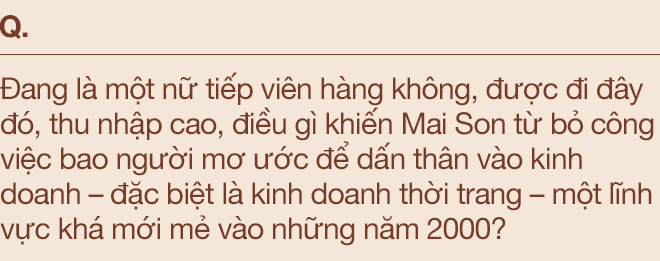 Q.

Đang là một nữ tiếp viên hàng không, được đi đây đó, thu nhập cao, điều gì khiến Mai Son từ bỏ công việc bao người mơ ước để dấn thân vào kinh doanh – đặc biệt là kinh doanh thời trang – một lĩnh vực khá mới mẻ vào những năm 2000?